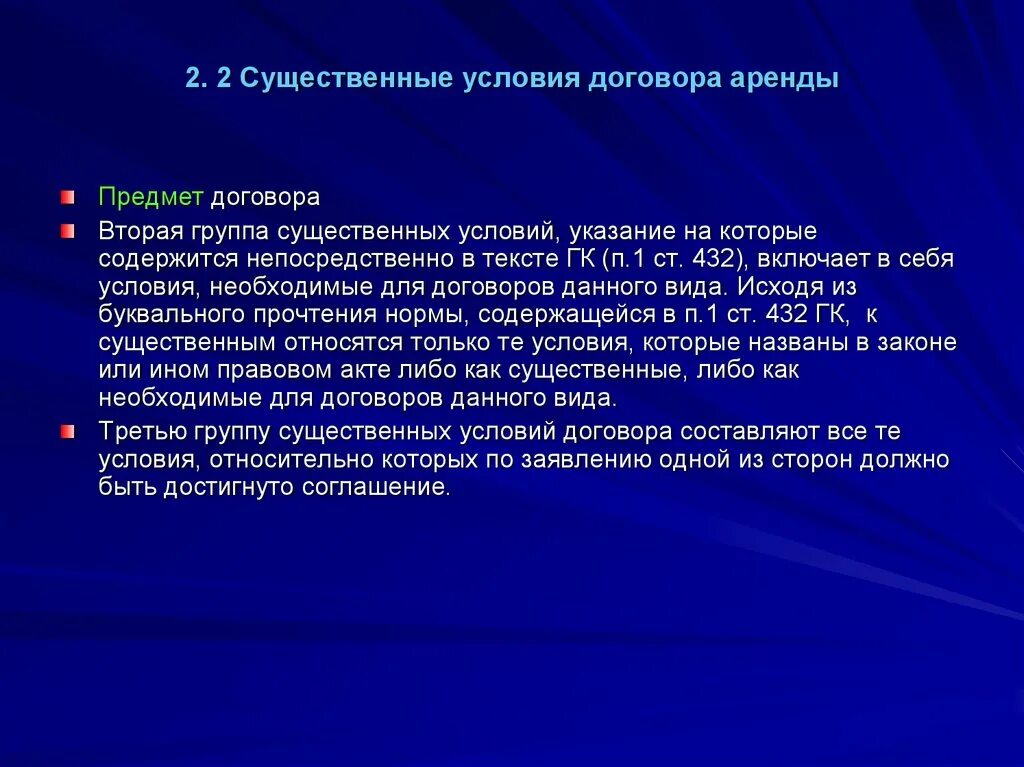 2. 2 Существенные условия договора аренды

Предмет договора

Вторая группа существенных условий, указание на которые содержится непосредственно в тексте ГК (п.1 ст. 432), включает в себя условия, необходимые для договоров данного вида. Исходя из буквального прочтения нормы, содержащейся в п.1 ст. 432 ГК, к существенным относятся только те условия, которые названы в законе или ином правовом акте либо как существенные, либо как необходимые для договоров данного вида.

Третью группу существенных условий договора составляют все те условия, относительно которых по заявлению одной из сторон должно быть достигнуто соглашение.